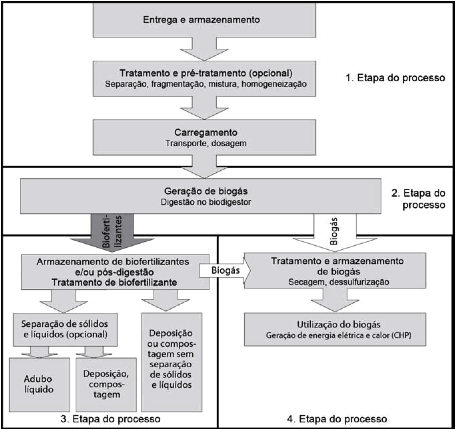 Entrega e armazenamento

Tratamento e pré-tratamento (opcional)
Separação, fragmentação, mistura, homogeneização

1. Etapa do processo

Carregamento
Transporte, dosagem

Geração de biogás
Digestão no biodigestor

2. Etapa do processo

Biofertilizantes

Biogás

Armazenamento de biofertilizantes e/ou pós-digestão
Tratamento de biofertilizante

Biogás

Tratamento e armazenamento de biogás
Secagem, dessulfurização

Separação de sólidos e líquidos (opcional)

Deposição ou compostagem sem separação de sólidos e líquidos

Utilização do biogás
Geração de energia elétrica e calor (CHP)

Adubo líquido

Deposição, compostagem

3. Etapa do processo

4. Etapa do processo